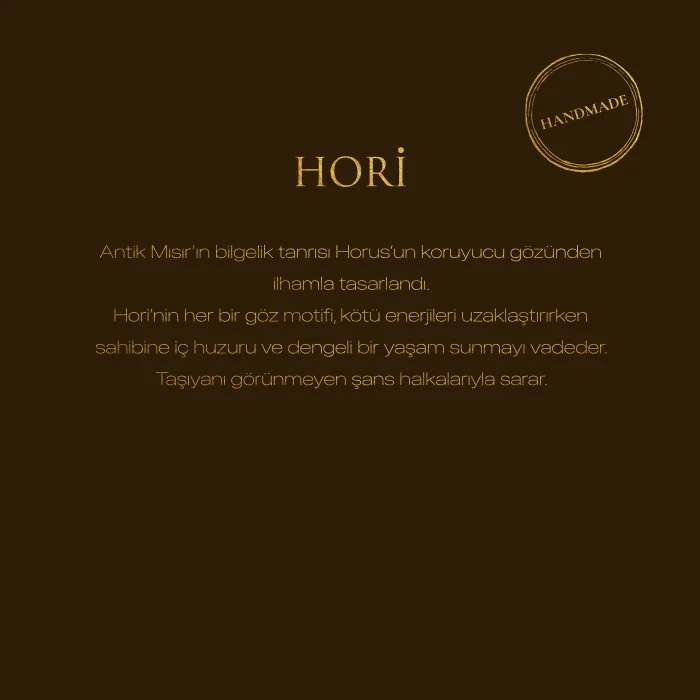 HANDMADE

HORİ

Antik Mısır'ın bilgelik tanrısı Horus'un koruyucu gözünden ilhamla tasarlandı.

Hori'nin her bir göz motifi, kötü enerjileri uzaklaştırırken sahibine iç huzuru ve dengeli bir yaşam sunmayı vadeder. Taşıyanı görünmeyen şans halkalarıyla sarar.